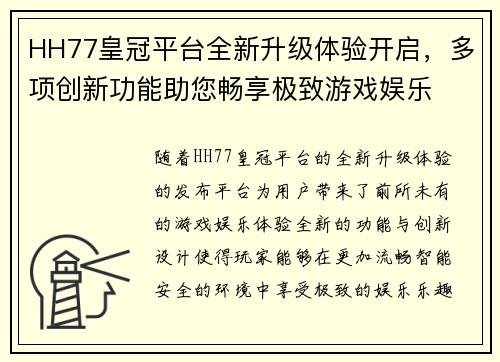 HH77皇冠平台全新升级体验开启，多项创新功能助您畅享极致游戏娱乐

随着HH77皇冠平台的全新升级体验的发布平台为用户带来了前所未有的游戏娱乐体验全新的功能与创新设计使得玩家能够在更加流畅智能安全的环境中享受极致的娱乐乐趣